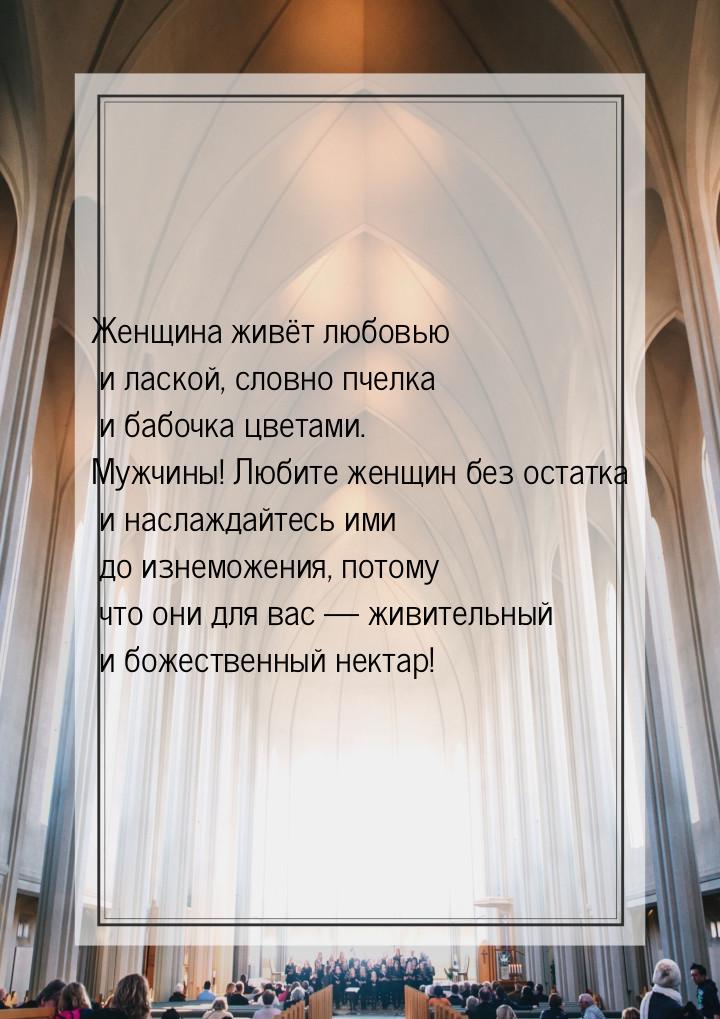 Женщина живёт любовью и лаской, словно пчелка и бабочка цветами. Мужчины! Любите женщин без остатка и наслаждайтесь ими до изнеможения, потому что они для вас — живительный и божественный нектар!